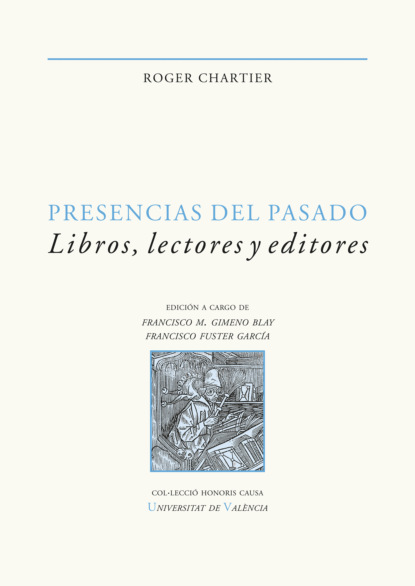 ROGER CHARTIER

PRESENCIAS DEL PASADO
Libros, lectores y editores

EDICIÓN A CARGO DE
FRANCISCO M. GIMENO BLAY
FRANCISCO FUSTER GARCÍA

COL·LECCIÓ HONORIS CAUSA
UNIVERSITAT DE VALÈNCIA